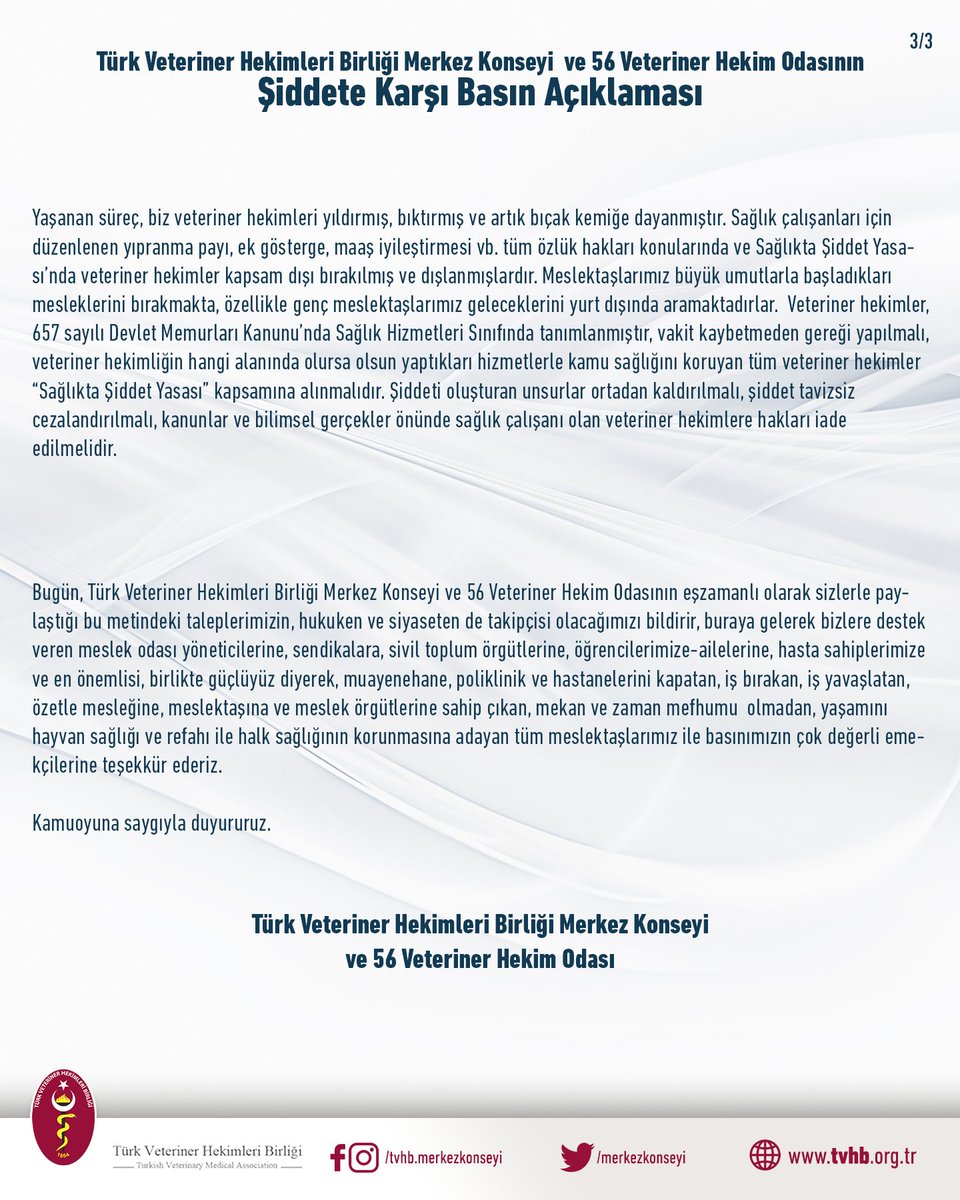 3/3

Türk Veteriner Hekimleri Birliği Merkez Konseyi ve 56 Veteriner Hekim Odasının
Şiddete Karşı Basın Açıklaması

Yaşanan süreç, biz veteriner hekimleri yıldırmış, bıktırmış ve artık bıçak kemiğe dayanmıştır. Sağlık çalışanları için düzenlenen yıpranma payı, ek gösterge, maaş iyileştirmesi vb. tüm özlük hakları konularında ve Sağlıkta Şiddet Yasası'nda veteriner hekimler kapsam dışı bırakılmış ve dışlanmışlardır. Meslektaşlarımız büyük umutlarla başladıkları mesleklerini bırakmakta, özellikle genç meslektaşlarımız geleceklerini yurt dışında aramaktadırlar. Veteriner hekimler, 657 sayılı Devlet Memurları Kanunu'nda Sağlık Hizmetleri Sınıfında tanımlanmıştır, vakit kaybetmeden gereği yapılmalı, veteriner hekimliğin hangi alanında olursa olsun yaptıkları hizmetlerle kamu sağlığını koruyan tüm veteriner hekimler "Sağlıkta Şiddet Yasası" kapsamına alınmalıdır. Şiddeti oluşturan unsurlar ortadan kaldırılmalı, şiddet tavizsiz cezalandırılmalı, kanunlar ve bilimsel gerçekler önünde sağlık çalışanı olan veteriner hekimlere hakları iade edilmelidir.

Bugün, Türk Veteriner Hekimleri Birliği Merkez Konseyi ve 56 Veteriner Hekim Odasının eşzamanlı olarak sizlerle paylaştığı bu metindeki taleplerimizin, hukuken ve siyaseten de takipçisi olacağımızı bildirir, buraya gelerek bizlere destek veren meslek odası yöneticilerine, sendikalara, sivil toplum örgütlerine, öğrencilerimize-ailelerine, hasta sahiplerimize ve en önemlisi, birlikte güçlüyüz diyerek, muayenehane, poliklinik ve hastanelerini kapatan, iş bırakan, iş yavaşlatan, özetle mesleğine, meslektaşına ve meslek örgütlerine sahip çıkan, mekan ve zaman mefhumu olmadan, yaşamını hayvan sağlığı ve refahı ile halk sağlığının korunmasına adayan tüm meslektaşlarımız ile basınımızın çok değerli emekçilerine teşekkür ederiz.

Kamuoyuna saygıyla duyururuz.

Türk Veteriner Hekimleri Birliği Merkez Konseyi
ve 56 Veteriner Hekim Odası

TÜRK VETERİNER HEKİMLERİ BİRLİĞİ
1954
Türk Veteriner Hekimleri Birliği
Turkish Veterinary Medical Association
/tvhb.merkezkonseyi
/merkezkonseyi
www.tvhb.org.tr